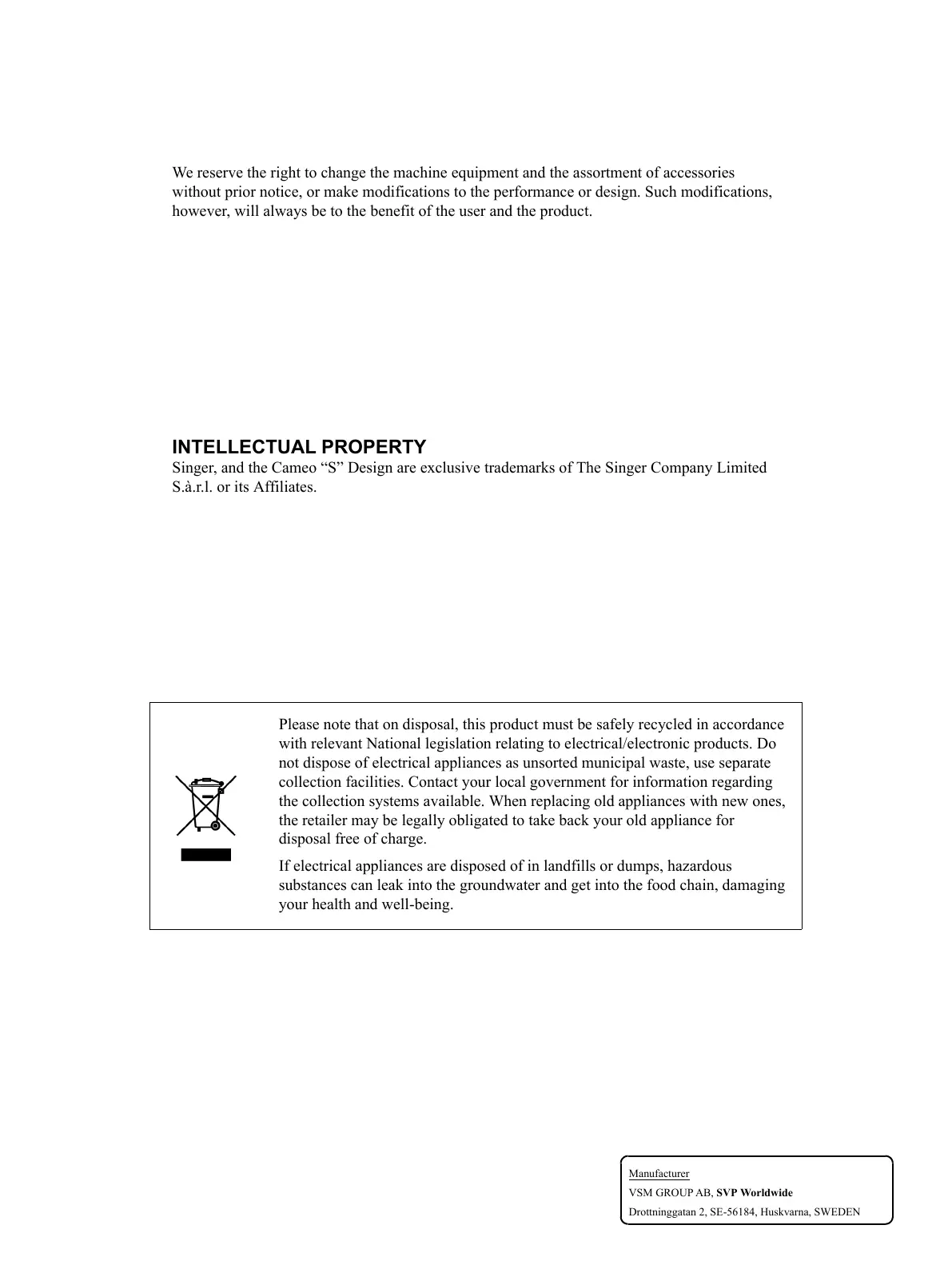 We reserve the right to change the machine equipment and the assortment of accessories without prior notice, or make modifications to the performance or design. Such modifications, however, will always be to the benefit of the user and the product.

INTELLECTUAL PROPERTY
Singer, and the Cameo “S” Design are exclusive trademarks of The Singer Company Limited S.à.r.l. or its Affiliates.

Please note that on disposal, this product must be safely recycled in accordance with relevant National legislation relating to electrical/electronic products. Do not dispose of electrical appliances as unsorted municipal waste, use separate collection facilities. Contact your local government for information regarding the collection systems available. When replacing old appliances with new ones, the retailer may be legally obligated to take back your old appliance for disposal free of charge.

If electrical appliances are disposed of in landfills or dumps, hazardous substances can leak into the groundwater and get into the food chain, damaging your health and well-being.

Manufacturer
VSM GROUP AB, SVP Worldwide
Drottninggatan 2, SE-56184, Huskvarna, SWEDEN